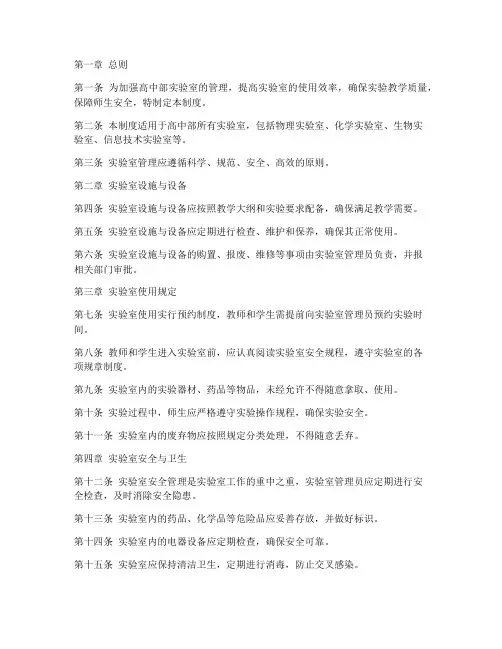 第一章 总则

第一条 为加强高中部实验室的管理，提高实验室的使用效率，确保实验教学质量，保障师生安全，特制定本制度。

第二条 本制度适用于高中部所有实验室，包括物理实验室、化学实验室、生物实验室、信息技术实验室等。

第三条 实验室管理应遵循科学、规范、安全、高效的原则。

第二章 实验室设施与设备

第四条 实验室设施与设备应按照教学大纲和实验要求配备，确保满足教学需要。

第五条 实验室设施与设备应定期进行检查、维护和保养，确保其正常使用。

第六条 实验室设施与设备的购置、报废、维修等事项由实验室管理员负责，并报相关部门审批。

第三章 实验室使用规定

第七条 实验室使用实行预约制度，教师和学生需提前向实验室管理员预约实验时间。

第八条 教师和学生进入实验室前，应认真阅读实验室安全规程，遵守实验室的各项规章制度。

第九条 实验室内的实验器材、药品等物品，未经允许不得随意拿取、使用。

第十条 实验过程中，师生应严格遵守实验操作规程，确保实验安全。

第十一条 实验室内的废弃物应按照规定分类处理，不得随意丢弃。

第四章 实验室安全与卫生

第十二条 实验室安全管理是实验室工作的重中之重，实验室管理员应定期进行安全检查，及时消除安全隐患。

第十三条 实验室内的药品、化学品等危险品应妥善存放，并做好标识。

第十四条 实验室内的电器设备应定期检查，确保安全可靠。

第十五条 实验室应保持清洁卫生，定期进行消毒，防止交叉感染。